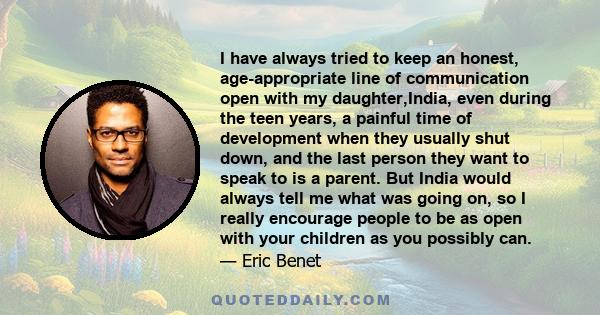 I have always tried to keep an honest, age-appropriate line of communication open with my daughter,India, even during the teen years, a painful time of development when they usually shut down, and the last person they want to speak to is a parent. But India would always tell me what was going on, so I really encourage people to be as open with your children as you possibly can.
— Eric Benet

QUOTEDDAILY.COM